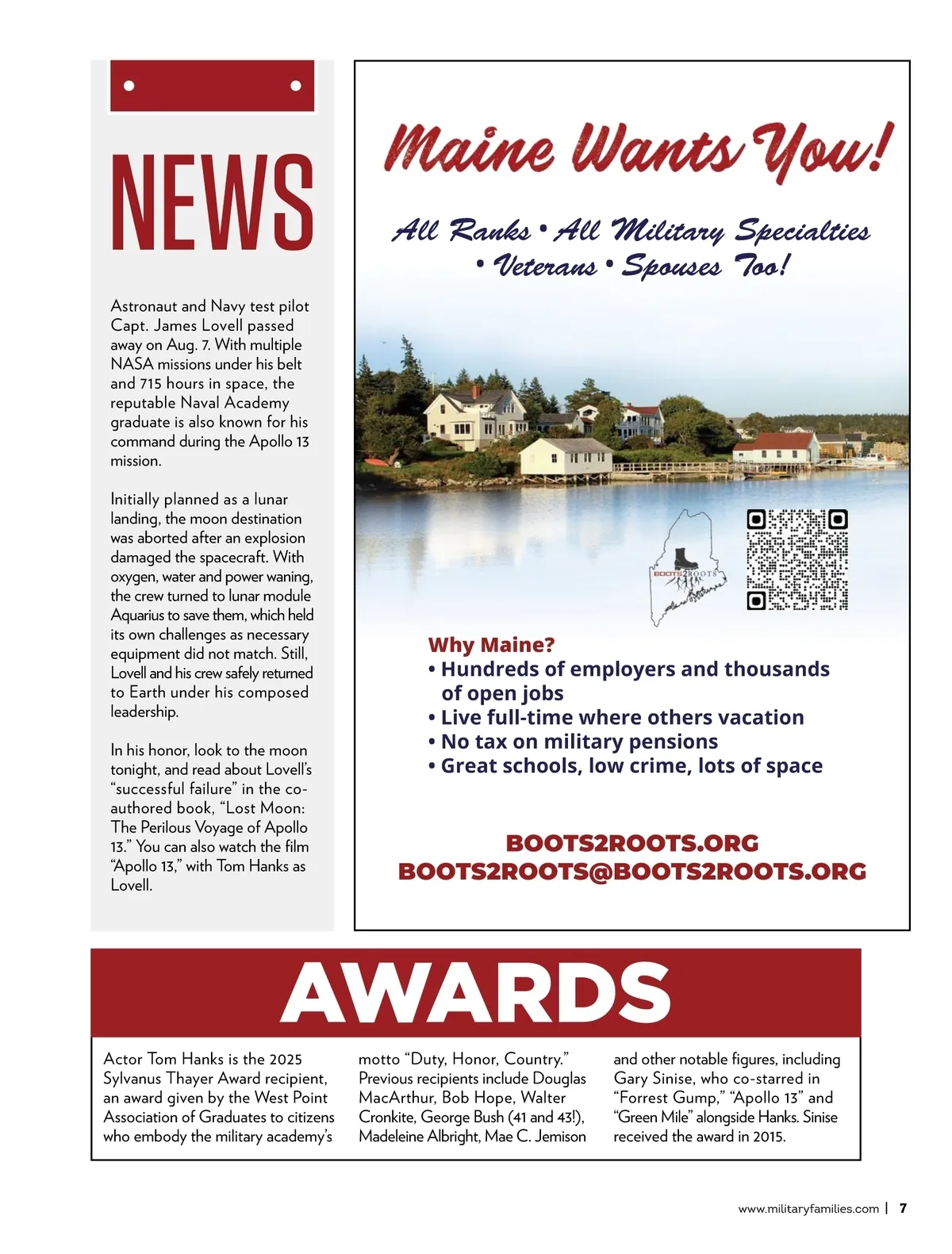 NEWS

Astronaut and Navy test pilot Capt. James Lovell passed away on Aug. 7. With multiple NASA missions under his belt and 715 hours in space, the reputable Naval Academy graduate is also known for his command during the Apollo 13 mission.

Initially planned as a lunar landing, the moon destination was aborted after an explosion damaged the spacecraft. With oxygen, water and power waning, the crew turned to lunar module Aquarius to save them, which held its own challenges as necessary equipment did not match. Still, Lovell and his crew safely returned to Earth under his composed leadership.

In his honor, look to the moon tonight, and read about Lovell's "successful failure" in the co-authored book, "Lost Moon: The Perilous Voyage of Apollo 13." You can also watch the film "Apollo 13," with Tom Hanks as Lovell.

Maine Wants You!

All Ranks • All Military Specialties • Veterans • Spouses Too!

BOOTS2ROOTS

Why Maine?
• Hundreds of employers and thousands of open jobs
• Live full-time where others vacation
• No tax on military pensions
• Great schools, low crime, lots of space

BOOTS2ROOTS.ORG
BOOTS2ROOTS@BOOTS2ROOTS.ORG

AWARDS

Actor Tom Hanks is the 2025 Sylvanus Thayer Award recipient, an award given by the West Point Association of Graduates to citizens who embody the military academy's motto "Duty, Honor, Country." Previous recipients include Douglas MacArthur, Bob Hope, Walter Cronkite, George Bush (41 and 43!), Madeleine Albright, Mae C. Jemison and other notable figures, including Gary Sinise, who co-starred in "Forrest Gump," "Apollo 13" and "Green Mile" alongside Hanks. Sinise received the award in 2015.

www.militaryfamilies.com | 7